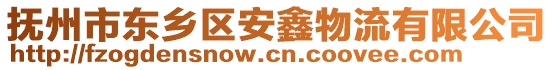 抚州市东乡区安鑫物流有限公司
http://fzogdensnow.cn.coovee.com